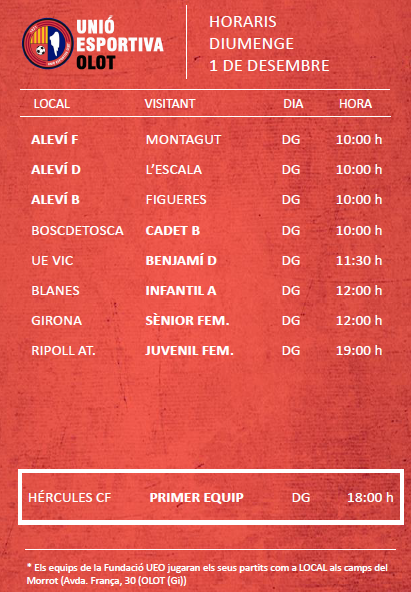 UNIÓ
ESPORTIVA
OLOT

HORARIS
DIUMENGE
1 DE DESEMBRE

| LOCAL | VISITANT | DIA | HORA |
|---|---|---|---|
| ALEVÍ F | MONTAGUT | DG | 10:00 h |
| ALEVÍ D | L'ESCALA | DG | 10:00 h |
| ALEVÍ B | FIGUERES | DG | 10:00 h |
| BOSCDETOSCA | CADET B | DG | 10:00 h |
| UE VIC | BENJAMÍ D | DG | 11:30 h |
| BLANES | INFANTIL A | DG | 12:00 h |
| GIRONA | SÈNIOR FEM. | DG | 12:00 h |
| RIPOLL AT. | JUVENIL FEM. | DG | 19:00 h |

HÉRCULES CF PRIMER EQUIP DG 18:00 h

* Els equips de la Fundació UEO jugaran els seus partits com a LOCAL als camps del Morrot (Avda. França, 30 (OLOT (Gi))